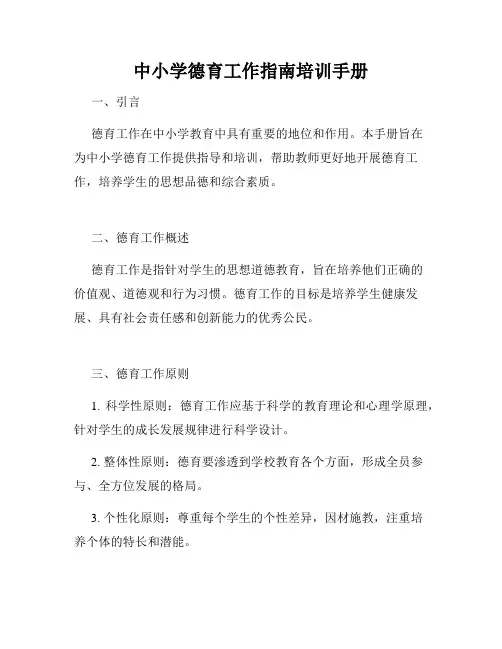 中小学德育工作指南培训手册

一、引言

德育工作在中小学教育中具有重要的地位和作用。本手册旨在为中小学德育工作提供指导和培训，帮助教师更好地开展德育工作，培养学生的思想品德和综合素质。

二、德育工作概述

德育工作是指针对学生的思想道德教育，旨在培养他们正确的价值观、道德观和行为习惯。德育工作的目标是培养学生健康发展、具有社会责任感和创新能力的优秀公民。

三、德育工作原则

1. 科学性原则：德育工作应基于科学的教育理论和心理学原理，针对学生的成长发展规律进行科学设计。

2. 整体性原则：德育要渗透到学校教育各个方面，形成全员参与、全方位发展的格局。

3. 个性化原则：尊重每个学生的个性差异，因材施教，注重培养个体的特长和潜能。